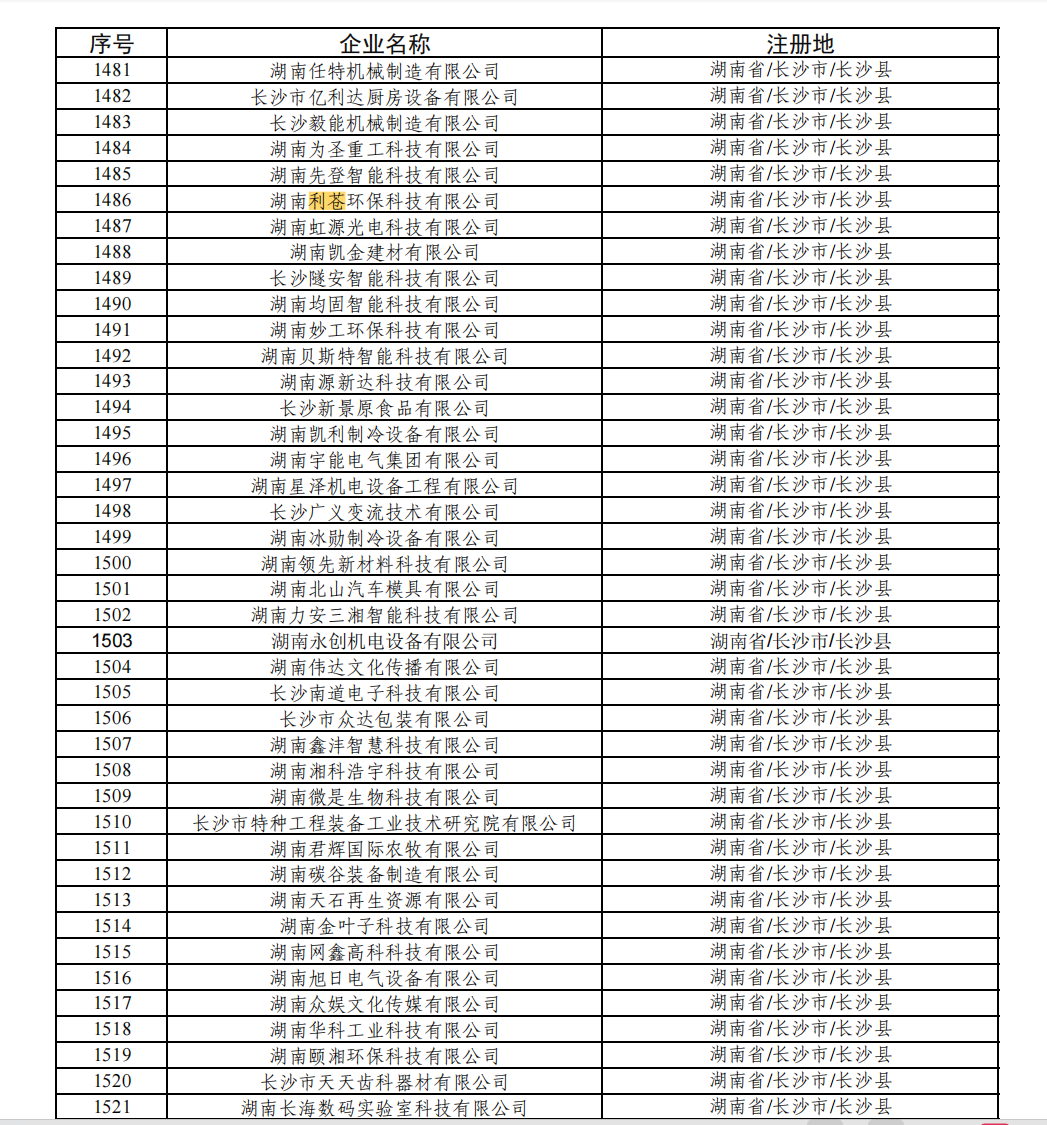 | 序号 | 企业名称 | 注册地 |
|---|---|---|
| 1481 | 湖南任特机械制造有限公司 | 湖南省/长沙市/长沙县 |
| 1482 | 长沙市亿利达厨房设备有限公司 | 湖南省/长沙市/长沙县 |
| 1483 | 长沙毅能机械制造有限公司 | 湖南省/长沙市/长沙县 |
| 1484 | 湖南为圣重工科技有限公司 | 湖南省/长沙市/长沙县 |
| 1485 | 湖南先登智能科技有限公司 | 湖南省/长沙市/长沙县 |
| 1486 | 湖南利苍环保科技有限公司 | 湖南省/长沙市/长沙县 |
| 1487 | 湖南虹源光电科技有限公司 | 湖南省/长沙市/长沙县 |
| 1488 | 湖南凯金建材有限公司 | 湖南省/长沙市/长沙县 |
| 1489 | 长沙隧安智能科技有限公司 | 湖南省/长沙市/长沙县 |
| 1490 | 湖南均固智能科技有限公司 | 湖南省/长沙市/长沙县 |
| 1491 | 湖南妙工环保科技有限公司 | 湖南省/长沙市/长沙县 |
| 1492 | 湖南贝斯特智能科技有限公司 | 湖南省/长沙市/长沙县 |
| 1493 | 湖南源新达科技有限公司 | 湖南省/长沙市/长沙县 |
| 1494 | 长沙新景原食品有限公司 | 湖南省/长沙市/长沙县 |
| 1495 | 湖南凯利制冷设备有限公司 | 湖南省/长沙市/长沙县 |
| 1496 | 湖南宇能电气集团有限公司 | 湖南省/长沙市/长沙县 |
| 1497 | 湖南星泽机电设备工程有限公司 | 湖南省/长沙市/长沙县 |
| 1498 | 长沙广义变流技术有限公司 | 湖南省/长沙市/长沙县 |
| 1499 | 湖南冰勋制冷设备有限公司 | 湖南省/长沙市/长沙县 |
| 1500 | 湖南领先新材料科技有限公司 | 湖南省/长沙市/长沙县 |
| 1501 | 湖南北山汽车模具有限公司 | 湖南省/长沙市/长沙县 |
| 1502 | 湖南力安三湘智能科技有限公司 | 湖南省/长沙市/长沙县 |
| 1503 | 湖南永创机电设备有限公司 | 湖南省/长沙市/长沙县 |
| 1504 | 湖南伟达文化传播有限公司 | 湖南省/长沙市/长沙县 |
| 1505 | 长沙南道电子科技有限公司 | 湖南省/长沙市/长沙县 |
| 1506 | 长沙市众达包装有限公司 | 湖南省/长沙市/长沙县 |
| 1507 | 湖南鑫沣智慧科技有限公司 | 湖南省/长沙市/长沙县 |
| 1508 | 湖南湘科浩宇科技有限公司 | 湖南省/长沙市/长沙县 |
| 1509 | 湖南微是生物科技有限公司 | 湖南省/长沙市/长沙县 |
| 1510 | 长沙市特种工程装备工业技术研究院有限公司 | 湖南省/长沙市/长沙县 |
| 1511 | 湖南君辉国际农牧有限公司 | 湖南省/长沙市/长沙县 |
| 1512 | 湖南碳谷装备制造有限公司 | 湖南省/长沙市/长沙县 |
| 1513 | 湖南天石再生资源有限公司 | 湖南省/长沙市/长沙县 |
| 1514 | 湖南金叶子科技有限公司 | 湖南省/长沙市/长沙县 |
| 1515 | 湖南网鑫高科科技有限公司 | 湖南省/长沙市/长沙县 |
| 1516 | 湖南旭日电气设备有限公司 | 湖南省/长沙市/长沙县 |
| 1517 | 湖南众娱文化传媒有限公司 | 湖南省/长沙市/长沙县 |
| 1518 | 湖南华科工业科技有限公司 | 湖南省/长沙市/长沙县 |
| 1519 | 湖南颐湘环保科技有限公司 | 湖南省/长沙市/长沙县 |
| 1520 | 长沙市天天齿科器材有限公司 | 湖南省/长沙市/长沙县 |
| 1521 | 湖南长海数码实验室科技有限公司 | 湖南省/长沙市/长沙县 |